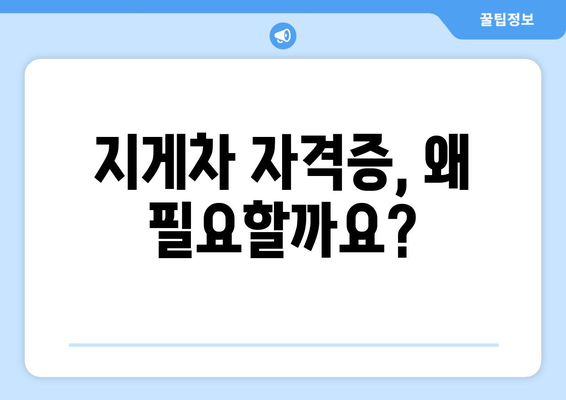 꿀팁정보

지게차 자격증, 왜 필요할까요?